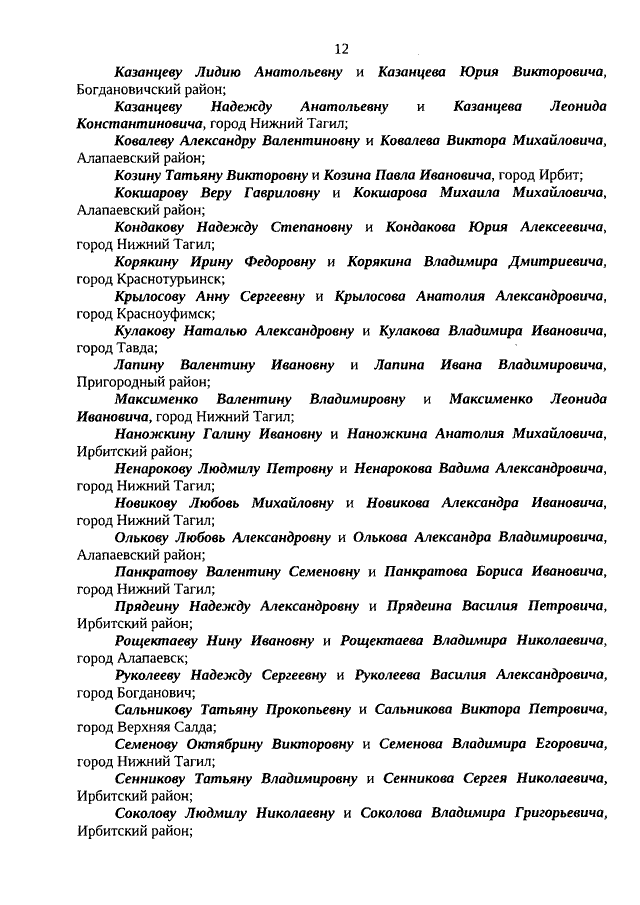 12

Казанцеву Лидию Анатольевну и Казанцева Юрия Викторовича, Богдановичский район;

Казанцеву Надежду Анатольевну и Казанцева Леонида Константиновича, город Нижний Тагил;

Ковалеву Александру Валентиновну и Ковалева Виктора Михайловича, Алапаевский район;

Козину Татьяну Викторовну и Козина Павла Ивановича, город Ирбит;

Кокшарову Веру Гавриловну и Кокшарова Михаила Михайловича, Алапаевский район;

Кондакову Надежду Степановну и Кондакова Юрия Алексеевича, город Нижний Тагил;

Корякину Ирину Федоровну и Корякина Владимира Дмитриевича, город Краснотурьинск;

Крылосову Анну Сергеевну и Крылосова Анатолия Александровича, город Красноуфимск;

Кулакову Наталью Александровну и Кулакова Владимира Ивановича, город Тавда;

Лапину Валентину Ивановну и Лапина Ивана Владимировича, Пригородный район;

Максименко Валентину Владимировну и Максименко Леонида Ивановича, город Нижний Тагил;

Наножкину Галину Ивановну и Наножкина Анатолия Михайловича, Ирбитский район;

Ненарокову Людмилу Петровну и Ненарокова Вадима Александровича, город Нижний Тагил;

Новикову Любовь Михайловну и Новикова Александра Ивановича, город Нижний Тагил;

Олькову Любовь Александровну и Олькова Александра Владимировича, Алапаевский район;

Панкратову Валентину Семеновну и Панкратова Бориса Ивановича, город Нижний Тагил;

Прядеину Надежду Александровну и Прядеина Василия Петровича, Ирбитский район;

Рощектаеву Нину Ивановну и Рощектаева Владимира Николаевича, город Алапаевск;

Руколееву Надежду Сергеевну и Руколеева Василия Александровича, город Богданович;

Сальникову Татьяну Прокопьевну и Сальникова Виктора Петровича, город Верхняя Салда;

Семенову Октябрину Викторовну и Семенова Владимира Егоровича, город Нижний Тагил;

Сенникову Татьяну Владимировну и Сенникова Сергея Николаевича, Ирбитский район;

Соколову Людмилу Николаевну и Соколова Владимира Григорьевича, Ирбитский район;